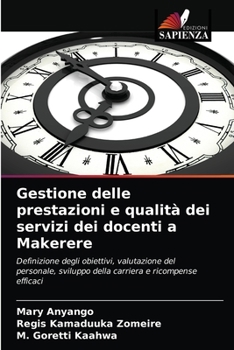 EDIZIONI
SAPIENZA

Gestione delle prestazioni e qualità dei servizi dei docenti a Makerere

Definizione degli obiettivi, valutazione del personale, sviluppo della carriera e ricompense efficaci

Mary Anyango
Regis Kamaduuka Zomeire
M. Goretti Kaahwa